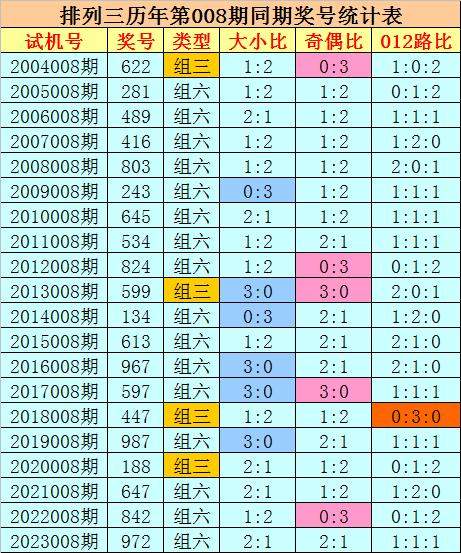 排列三历年第008期同期奖号统计表

| 试机号 | 奖号 | 类型 | 大小比 | 奇偶比 | 012路比 |
|---|---|---|---|---|---|
| 2004008期 | 622 | 组三 | 1:2 | 0:3 | 1:0:2 |
| 2005008期 | 281 | 组六 | 1:2 | 1:2 | 0:1:2 |
| 2006008期 | 489 | 组六 | 2:1 | 1:2 | 1:1:1 |
| 2007008期 | 416 | 组六 | 1:2 | 1:2 | 1:2:0 |
| 2008008期 | 803 | 组六 | 1:2 | 1:2 | 2:0:1 |
| 2009008期 | 243 | 组六 | 0:3 | 1:2 | 1:1:1 |
| 2010008期 | 645 | 组六 | 2:1 | 1:2 | 1:1:1 |
| 2011008期 | 534 | 组六 | 1:2 | 2:1 | 1:1:1 |
| 2012008期 | 824 | 组六 | 1:2 | 0:3 | 0:1:2 |
| 2013008期 | 599 | 组三 | 3:0 | 3:0 | 2:0:1 |
| 2014008期 | 134 | 组六 | 0:3 | 2:1 | 1:2:0 |
| 2015008期 | 613 | 组六 | 1:2 | 2:1 | 2:1:0 |
| 2016008期 | 967 | 组六 | 3:0 | 2:1 | 2:1:0 |
| 2017008期 | 597 | 组六 | 3:0 | 3:0 | 1:1:1 |
| 2018008期 | 447 | 组三 | 1:2 | 1:2 | 0:3:0 |
| 2019008期 | 987 | 组六 | 3:0 | 2:1 | 1:1:1 |
| 2020008期 | 188 | 组三 | 2:1 | 1:2 | 0:1:2 |
| 2021008期 | 647 | 组六 | 2:1 | 1:2 | 1:2:0 |
| 2022008期 | 842 | 组六 | 1:2 | 0:3 | 0:1:2 |
| 2023008期 | 972 | 组六 | 2:1 | 2:1 | 1:1:1 |